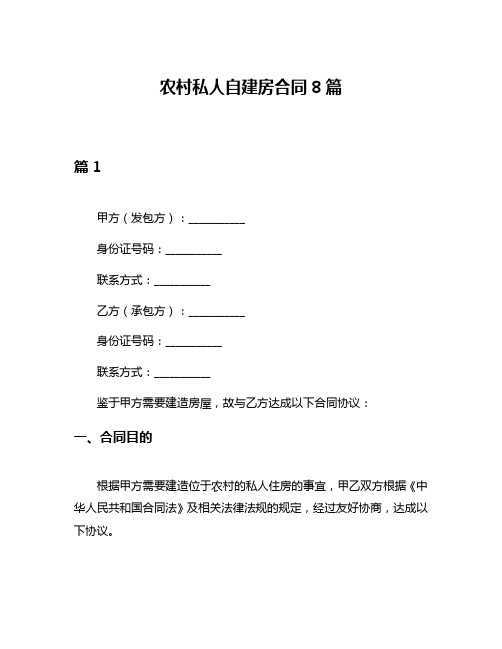 农村私人自建房合同 8 篇

篇 1

甲方（发包方）：__________

身份证号码：__________

联系方式：__________

乙方（承包方）：__________

身份证号码：__________

联系方式：__________

鉴于甲方需要建造房屋，故与乙方达成以下合同协议：

一、合同目的

根据甲方需要建造位于农村的私人住房的事宜，甲乙双方根据《中华人民共和国合同法》及相关法律法规的规定，经过友好协商，达成以下协议。